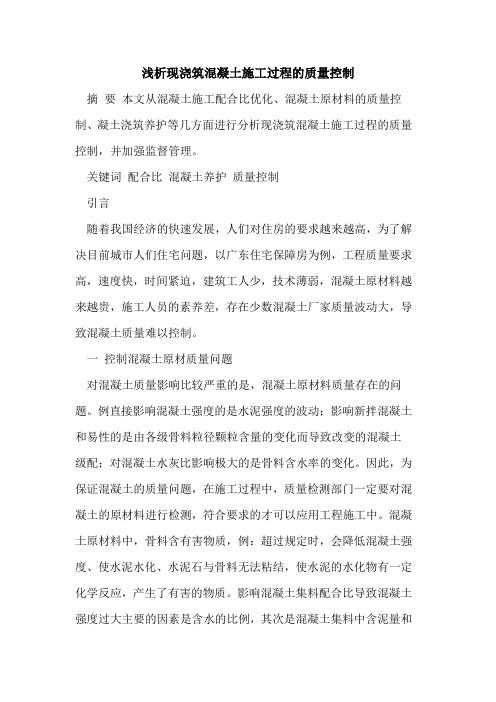 浅析现浇筑混凝土施工过程的质量控制

摘 要 本文从混凝土施工配合比优化、混凝土原材料的质量控制、凝土浇筑养护等几方面进行分析现浇筑混凝土施工过程的质量控制，并加强监督管理。

关键词 配合比 混凝土养护 质量控制

引言

随着我国经济的快速发展，人们对住房的要求越来越高，为了解决目前城市人们住宅问题，以广东住宅保障房为例，工程质量要求高，速度快，时间紧迫，建筑工人少，技术薄弱，混凝土原材料越来越贵，施工人员的素养差，存在少数混凝土厂家质量波动大，导致混凝土质量难以控制。

一 控制混凝土原材质量问题

对混凝土质量影响比较严重的是，混凝土原材料质量存在的问题。例直接影响混凝土强度的是水泥强度的波动；影响新拌混凝土和易性的是由各级骨料粒径颗粒含量的变化而导致改变的混凝土级配；对混凝土水灰比影响极大的是骨料含水率的变化。因此，为保证混凝土的质量问题，在施工过程中，质量检测部门一定要对混凝土的原材料进行检测，符合要求的才可以应用工程施工中。混凝土原材料中，骨料含有害物质，例：超过规定时，会降低混凝土强度、使水泥水化、水泥石与骨料无法粘结，使水泥的水化物有一定化学反应，产生了有害的物质。影响混凝土集料配合比导致混凝土强度过大主要的因素是含水的比例，其次是混凝土集料中含泥量和